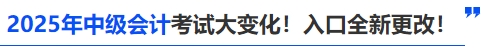 2025年中级会计考试大变化！入口全新更改！